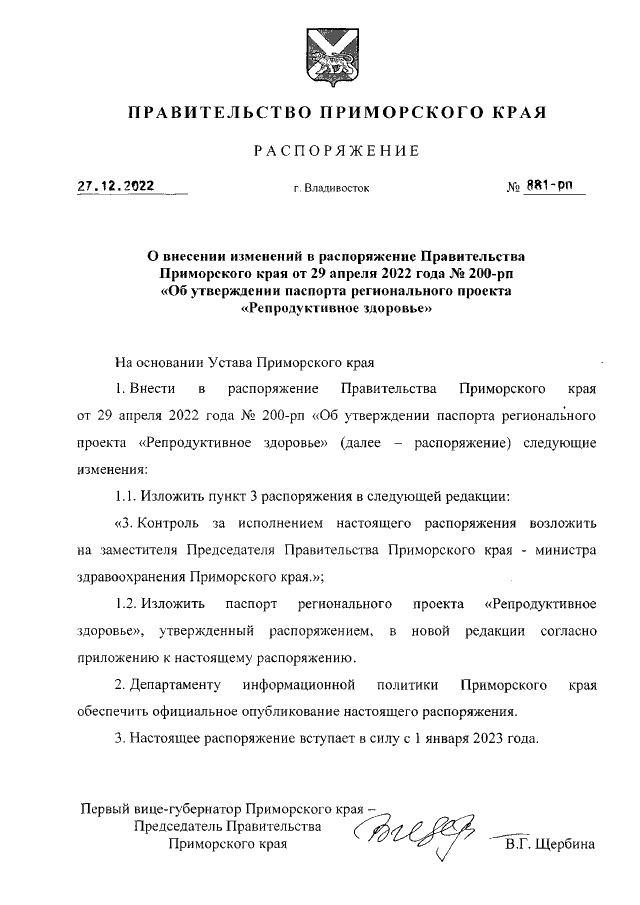 ПРАВИТЕЛЬСТВО ПРИМОРСКОГО КРАЯ

РАСПОРЯЖЕНИЕ

27.12.2022 г. Владивосток № 881-рп

О внесении изменений в распоряжение Правительства Приморского края от 29 апреля 2022 года № 200-рп «Об утверждении паспорта регионального проекта «Репродуктивное здоровье»

На основании Устава Приморского края

1. Внести в распоряжение Правительства Приморского края от 29 апреля 2022 года № 200-рп «Об утверждении паспорта регионального проекта «Репродуктивное здоровье» (далее – распоряжение) следующие изменения:

1.1. Изложить пункт 3 распоряжения в следующей редакции:

«3. Контроль за исполнением настоящего распоряжения возложить на заместителя Председателя Правительства Приморского края - министра здравоохранения Приморского края.»;

1.2. Изложить паспорт регионального проекта «Репродуктивное здоровье», утвержденный распоряжением, в новой редакции согласно приложению к настоящему распоряжению.

2. Департаменту информационной политики Приморского края обеспечить официальное опубликование настоящего распоряжения.

3. Настоящее распоряжение вступает в силу с 1 января 2023 года.

Первый вице-губернатор Приморского края – Председатель Правительства Приморского края В.Г. Щербина